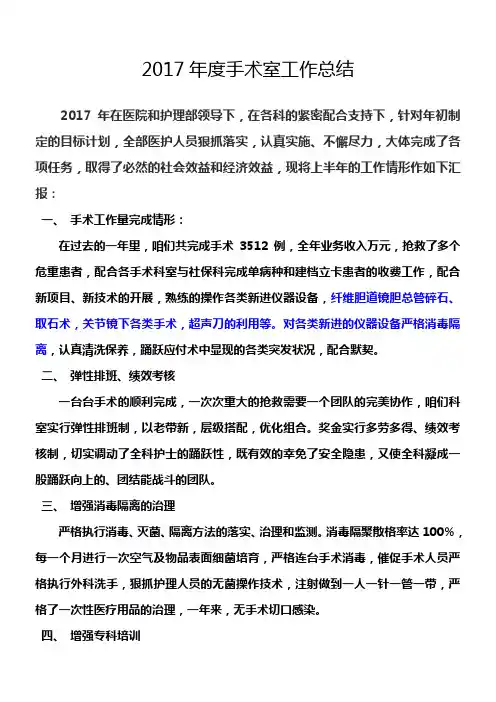 2017 年度手术室工作总结

2017 年在医院和护理部领导下，在各科的紧密配合支持下，针对年初制定的目标计划，全部医护人员狠抓落实，认真实施、不懈尽力，大体完成了各项任务，取得了必然的社会效益和经济效益，现将上半年的工作情形作如下汇报：

一、 手术工作量完成情形：

在过去的一年里，咱们共完成手术 3512 例，全年业务收入万元，抢救了多个危重患者，配合各手术科室与社保科完成单病种和建档立卡患者的收费工作，配合新项目、新技术的开展，熟练的操作各类新进仪器设备，纤维胆道镜胆总管碎石、取石术，关节镜下各类手术，超声刀的利用等。对各类新进的仪器设备严格消毒隔离，认真清洗保养，踊跃应付术中显现的各类突发状况，配合默契。

二、 弹性排班、绩效考核

一台台手术的顺利完成，一次次重大的抢救需要一个团队的完美协作，咱们科室实行弹性排班制，以老带新，层级搭配，优化组合。奖金实行多劳多得、绩效考核制，切实调动了全科护士的踊跃性，既有效的幸免了安全隐患，又使全科凝成一股踊跃向上的、团结能战斗的团队。

三、 增强消毒隔离的治理

严格执行消毒、灭菌、隔离方法的落实、治理和监测。消毒隔聚散格率达 100%，每一个月进行一次空气及物品表面细菌培育，严格连台手术消毒，催促手术人员严格执行外科洗手，狠抓护理人员的无菌操作技术，注射做到一人一针一管一带，严格了一次性医疗用品的治理，一年来，无手术切口感染。

四、 增强专科培训